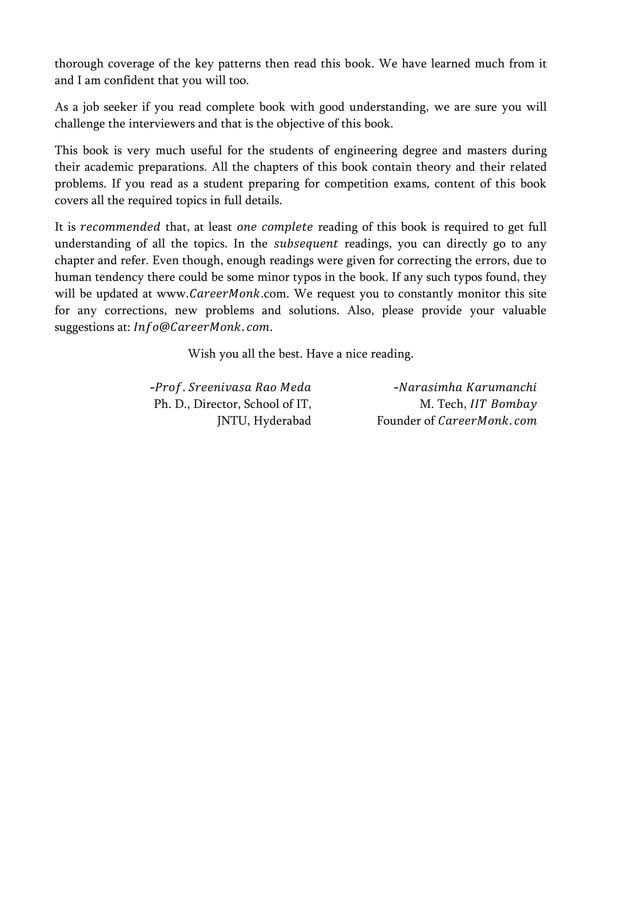 thorough coverage of the key patterns then read this book. We have learned much from it and I am confident that you will too.

As a job seeker if you read complete book with good understanding, we are sure you will challenge the interviewers and that is the objective of this book.

This book is very much useful for the students of engineering degree and masters during their academic preparations. All the chapters of this book contain theory and their related problems. If you read as a student preparing for competition exams, content of this book covers all the required topics in full details.

It is recommended that, at least one complete reading of this book is required to get full understanding of all the topics. In the subsequent readings, you can directly go to any chapter and refer. Even though, enough readings were given for correcting the errors, due to human tendency there could be some minor typos in the book. If any such typos found, they will be updated at www.CareerMonk.com. We request you to constantly monitor this site for any corrections, new problems and solutions. Also, please provide your valuable suggestions at: Info@CareerMonk.com.

Wish you all the best. Have a nice reading.

-Prof. Sreenivasa Rao Meda
Ph. D., Director, School of IT,
JNTU, Hyderabad

-Narasimha Karumanchi
M. Tech, IIT Bombay
Founder of CareerMonk.com